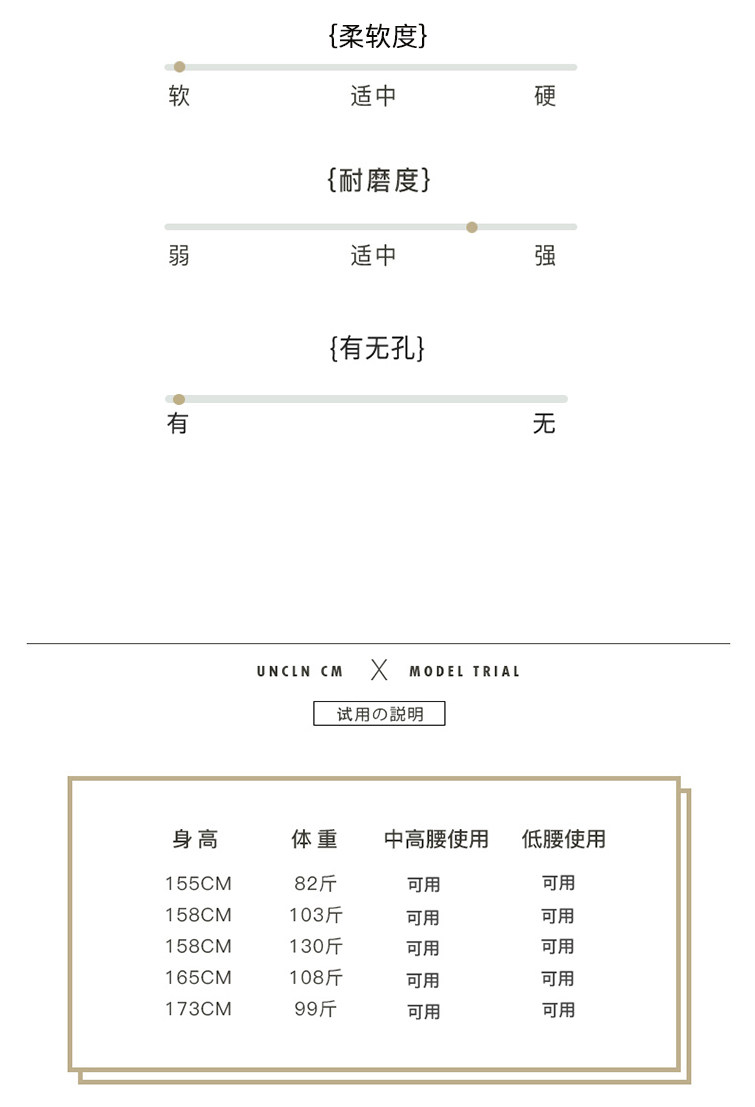 {柔软度}

软 适中 硬

{耐磨度}

弱 适中 强

{有无孔}

有 无

UNCLN CM X MODEL TRIAL

试用の説明

| 身高 | 体重 | 中高腰使用 | 低腰使用 |
|---|---|---|---|
| 155CM | 82斤 | 可用 | 可用 |
| 158CM | 103斤 | 可用 | 可用 |
| 158CM | 130斤 | 可用 | 可用 |
| 165CM | 108斤 | 可用 | 可用 |
| 173CM | 99斤 | 可用 | 可用 |